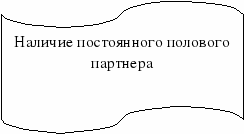 Наличие постоянного полового партнера